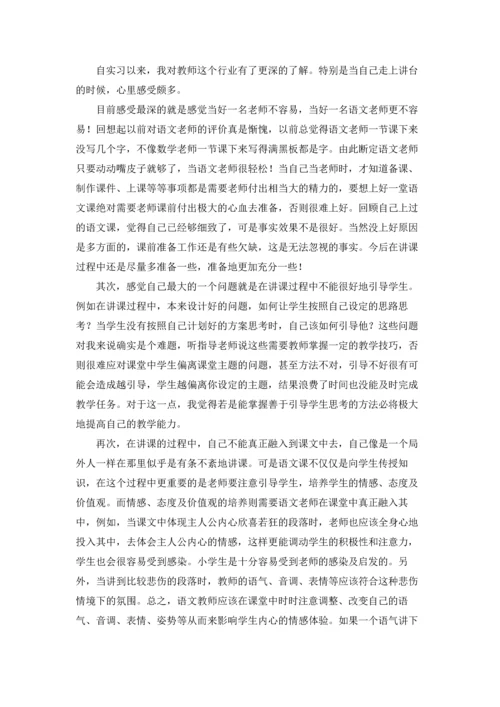 自实习以来，我对教师这个行业有了更深的了解。特别是当自己走上讲台的时候，心里感受颇多。

目前感受最深的就是感觉当好一名老师不容易，当好一名语文老师更不容易！回想起以前对语文老师的评价真是惭愧，以前总觉得语文老师一节课下来没写几个字，不像数学老师一节课下来写得满黑板都是字。由此断定语文老师只要动动嘴皮子就够了，当语文老师很轻松！当自己当老师时，才知道备课、制作课件、上课等等事项都是需要老师付出相当大的精力的，要想上好一堂语文课绝对需要老师课前付出极大的心血去准备，否则很难上好。回顾自己上过的语文课，觉得自己已经够细致了，可是事实效果不是很好。当然没上好原因是多方面的，课前准备工作还是有些欠缺，这是无法忽视的事实。今后在讲课过程中还是尽量多准备一些，准备地更加充分一些！

其次，感觉自己最大的一个问题就是在讲课过程中不能很好地引导学生。例如在讲课过程中，本来设计好的问题，如何让学生按照自己设定的思路思考？当学生没有按照自己计划好的方案思考时，自己该如何引导他？这些问题对我来说确实是个难题，听指导老师说这些需要教师掌握一定的教学技巧，否则很难应对课堂中学生偏离课堂主题的问题，甚至方法不对，引导不好很有可能会造成越引导，学生越偏离你设定的主题，结果浪费了时间也没能及时完成教学任务。对于这一点，我觉得若是能掌握善于引导学生思考的方法必将极大地提高自己的教学能力。

再次，在讲课的过程中，自己不能真正融入到课文中去，自己像是一个局外人一样在那里似乎是有条不紊地讲课。可是语文课不仅仅是向学生传授知识，在这个过程中更重要的是老师要注意引导学生，培养学生的情感、态度及价值观。而情感、态度及价值观的培养则需要语文老师在课堂中真正融入其中，例如，当课文中体现主人公内心欣喜若狂的段落时，老师也应该全身心地投入其中，去体会主人公内心的情感，这样更能调动学生的积极性和注意力，学生也会很容易受到感染。小学生是十分容易受到老师的感染及启发的。另外，当讲到比较悲伤的段落时，教师的语气、音调、表情等应该符合这种悲伤情境下的氛围。总之，语文教师应该在课堂中时时注意调整、改变自己的语气、音调、表情、姿势等从而来影响学生内心的情感体验。如果一个语气讲下